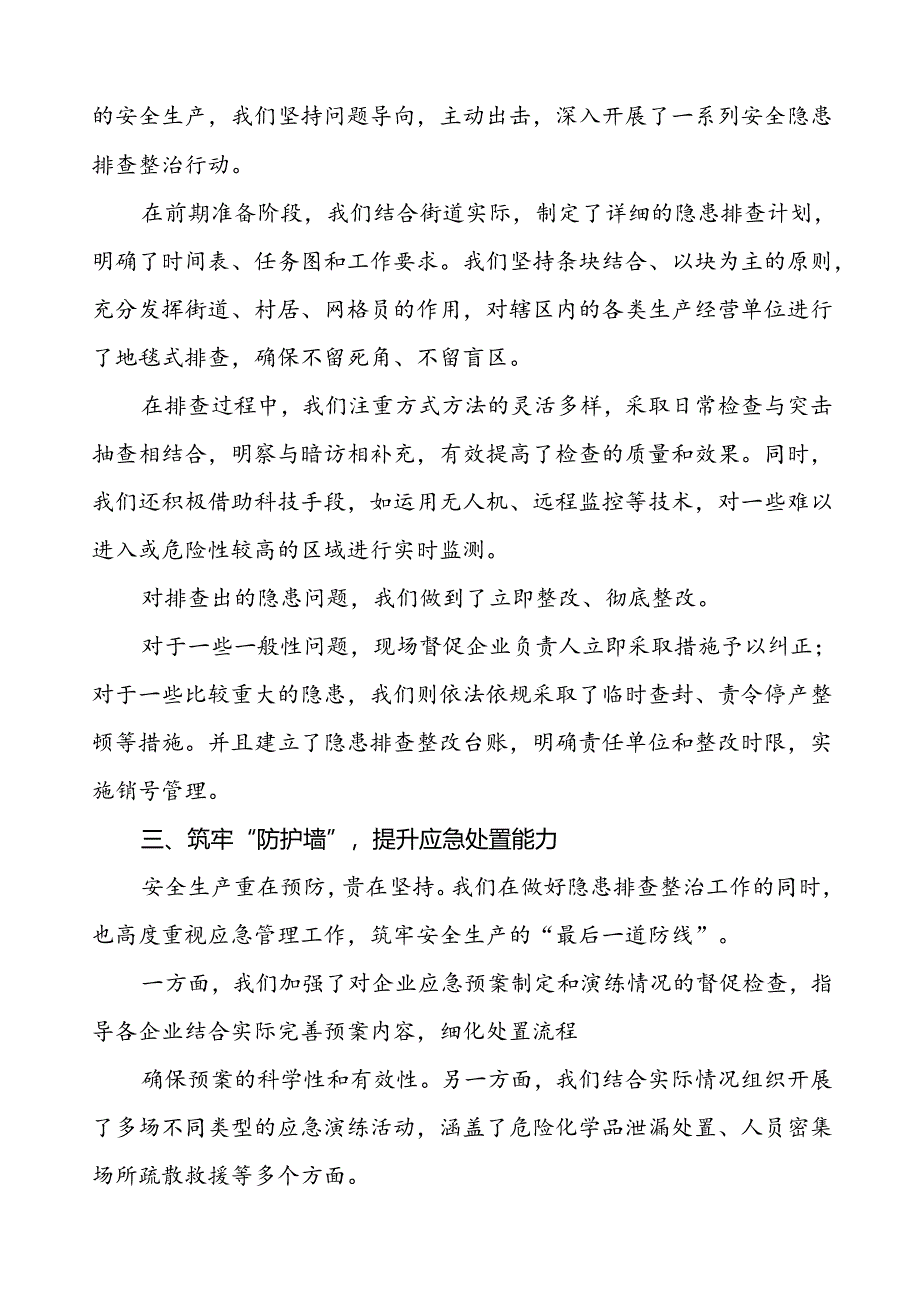 的安全生产，我们坚持问题导向，主动出击，深入开展了一系列安全隐患排查整治行动。

在前期准备阶段，我们结合街道实际，制定了详细的隐患排查计划，明确了时间表、任务图和工作要求。我们坚持条块结合、以块为主的原则，充分发挥街道、村居、网格员的作用，对辖区内的各类生产经营单位进行了地毯式排查，确保不留死角、不留盲区。

在排查过程中，我们注重方式方法的灵活多样，采取日常检查与突击抽查相结合，明察与暗访相补充，有效提高了检查的质量和效果。同时，我们还积极借助科技手段，如运用无人机、远程监控等技术，对一些难以进入或危险性较高的区域进行实时监测。

对排查出的隐患问题，我们做到了立即整改、彻底整改。

对于一些一般性问题，现场督促企业负责人立即采取措施予以纠正；对于一些比较重大的隐患，我们则依法依规采取了临时查封、责令停产整顿等措施。并且建立了隐患排查整改台账，明确责任单位和整改时限，实施销号管理。

三、筑牢“防护墙”，提升应急处置能力

安全生产重在预防，贵在坚持。我们在做好隐患排查整治工作的同时，也高度重视应急管理工作，筑牢安全生产的“最后一道防线”。

一方面，我们加强了对企业应急预案制定和演练情况的督促检查，指导各企业结合实际完善预案内容，细化处置流程

确保预案的科学性和有效性。另一方面，我们结合实际情况组织开展了多场不同类型的应急演练活动，涵盖了危险化学品泄漏处置、人员密集场所疏散救援等多个方面。